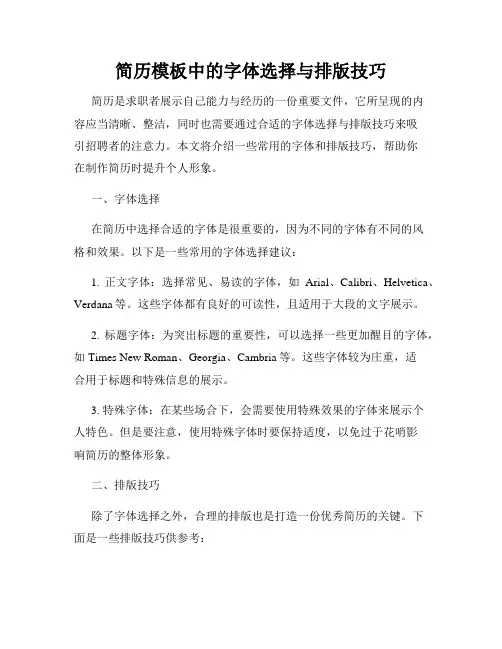 简历模板中的字体选择与排版技巧

简历是求职者展示自己能力与经历的一份重要文件，它所呈现的内容应当清晰、整洁，同时也需要通过合适的字体选择与排版技巧来吸引招聘者的注意力。本文将介绍一些常用的字体和排版技巧，帮助你在制作简历时提升个人形象。

一、字体选择

在简历中选择合适的字体是很重要的，因为不同的字体有不同的风格和效果。以下是一些常用的字体选择建议：

1. 正文字体：选择常见、易读的字体，如 Arial、Calibri、Helvetica、Verdana 等。这些字体都有良好的可读性，且适用于大段的文字展示。

2. 标题字体：为突出标题的重要性，可以选择一些更加醒目的字体，如 Times New Roman、Georgia、Cambria 等。这些字体较为庄重，适合用于标题和特殊信息的展示。

3. 特殊字体：在某些场合下，会需要使用特殊效果的字体来展示个人特色。但是要注意，使用特殊字体时要保持适度，以免过于花哨影响简历的整体形象。

二、排版技巧

除了字体选择之外，合理的排版也是打造一份优秀简历的关键。下面是一些排版技巧供参考：